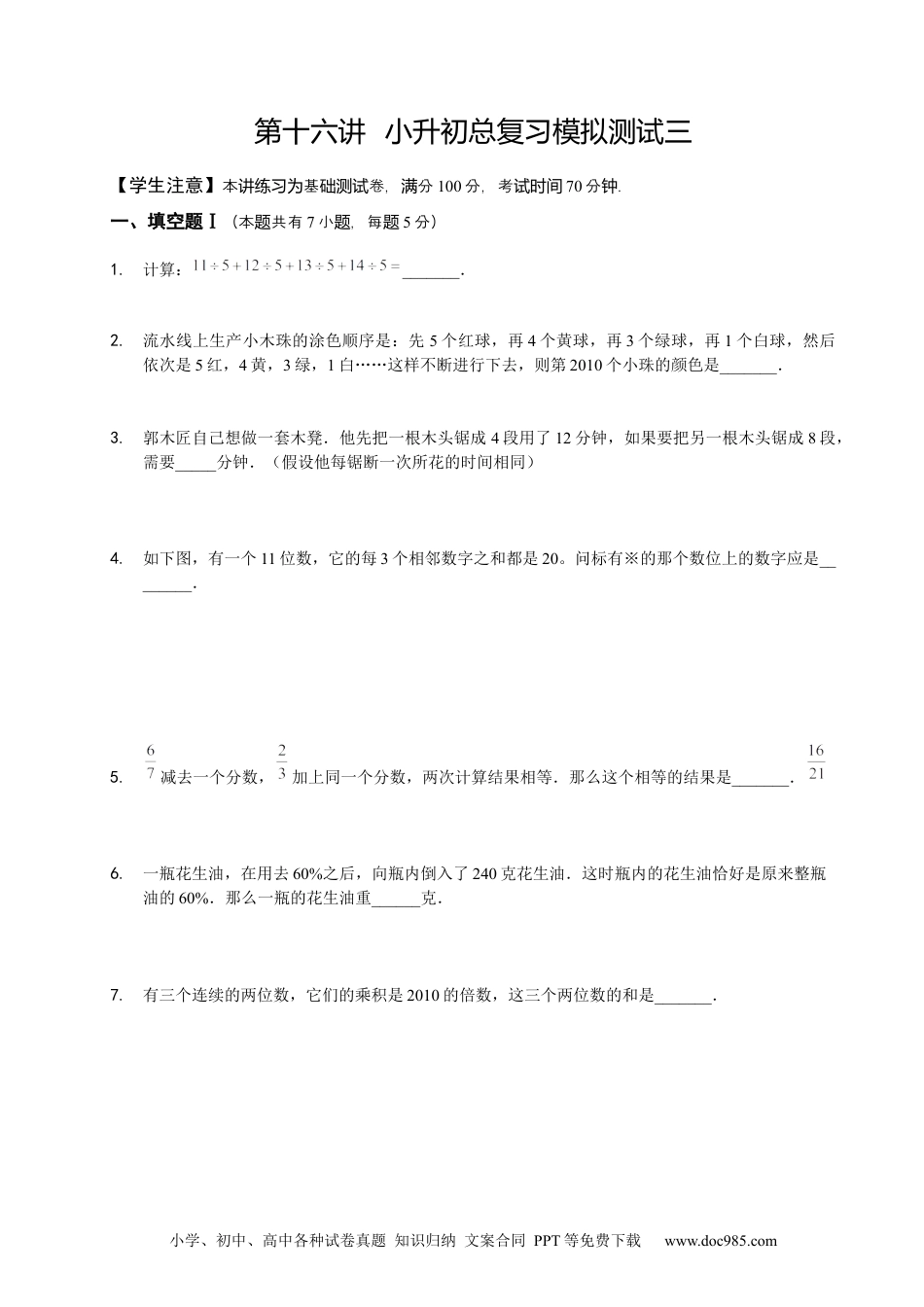 第十六讲 小升初总复习模拟测试三

【学生注意】本讲练习为基础测试卷，满分 100 分，考试时间 70 分钟.

一、填空题Ⅰ（本题共有 7 小题，每题 5 分）

1. 计算：$11 \div 5 + 12 \div 5 + 13 \div 5 + 14 \div 5 =$_______.

2. 流水线上生产小木珠的涂色顺序是：先 5 个红球，再 4 个黄球，再 3 个绿球，再 1 个白球，然后依次是 5 红，4 黄，3 绿，1 白……这样不断进行下去，则第 2010 个小珠的颜色是_______.

3. 郭木匠自己想做一套木凳．他先把一根木头锯成 4 段用了 12 分钟，如果要把另一根木头锯成 8 段，需要_____分钟．（假设他每锯断一次所花的时间相同）

4. 如下图，有一个 11 位数，它的每 3 个相邻数字之和都是 20。问标有※的那个数位上的数字应是________.

5. $\frac{6}{7}$ 减去一个分数，$\frac{2}{3}$ 加上同一个分数，两次计算结果相等．那么这个相等的结果是_______. $\frac{16}{21}$

6. 一瓶花生油，在用去 60%之后，向瓶内倒入了 240 克花生油．这时瓶内的花生油恰好是原来整瓶油的 60%．那么一瓶的花生油重______克.

7. 有三个连续的两位数，它们的乘积是 2010 的倍数，这三个两位数的和是_______.

小学、初中、高中各种试卷真题 知识归纳 文案合同 PPT 等免费下载 www.doc985.com